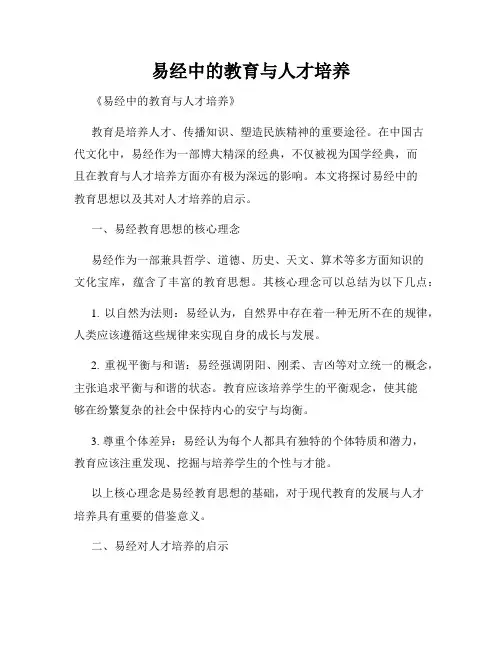 易经中的教育与人才培养

《易经中的教育与人才培养》

教育是培养人才、传播知识、塑造民族精神的重要途径。在中国古代文化中，易经作为一部博大精深的经典，不仅被视为国学经典，而且在教育与人才培养方面亦有极为深远的影响。本文将探讨易经中的教育思想以及其对人才培养的启示。

一、易经教育思想的核心理念

易经作为一部兼具哲学、道德、历史、天文、算术等多方面知识的文化宝库，蕴含了丰富的教育思想。其核心理念可以总结为以下几点：

1. 以自然为法则：易经认为，自然界中存在着一种无所不在的规律，人类应该遵循这些规律来实现自身的成长与发展。

2. 重视平衡与和谐：易经强调阴阳、刚柔、吉凶等对立统一的概念，主张追求平衡与和谐的状态。教育应该培养学生的平衡观念，使其能够在纷繁复杂的社会中保持内心的安宁与均衡。

3. 尊重个体差异：易经认为每个人都具有独特的个体特质和潜力，教育应该注重发现、挖掘与培养学生的个性与才能。

以上核心理念是易经教育思想的基础，对于现代教育的发展与人才培养具有重要的借鉴意义。

二、易经对人才培养的启示